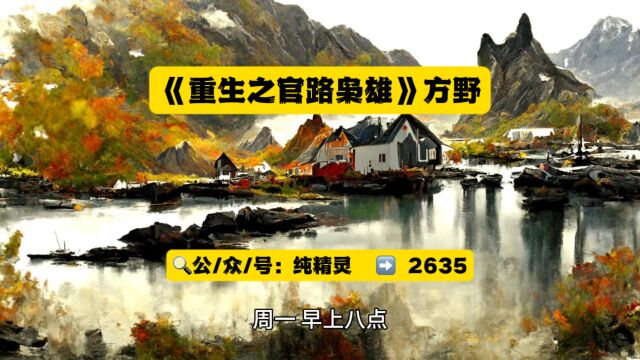 《重生之官路枭雄》方野

🔍公/众/号：纯精灵 ➡️ 2635

周一早上八点